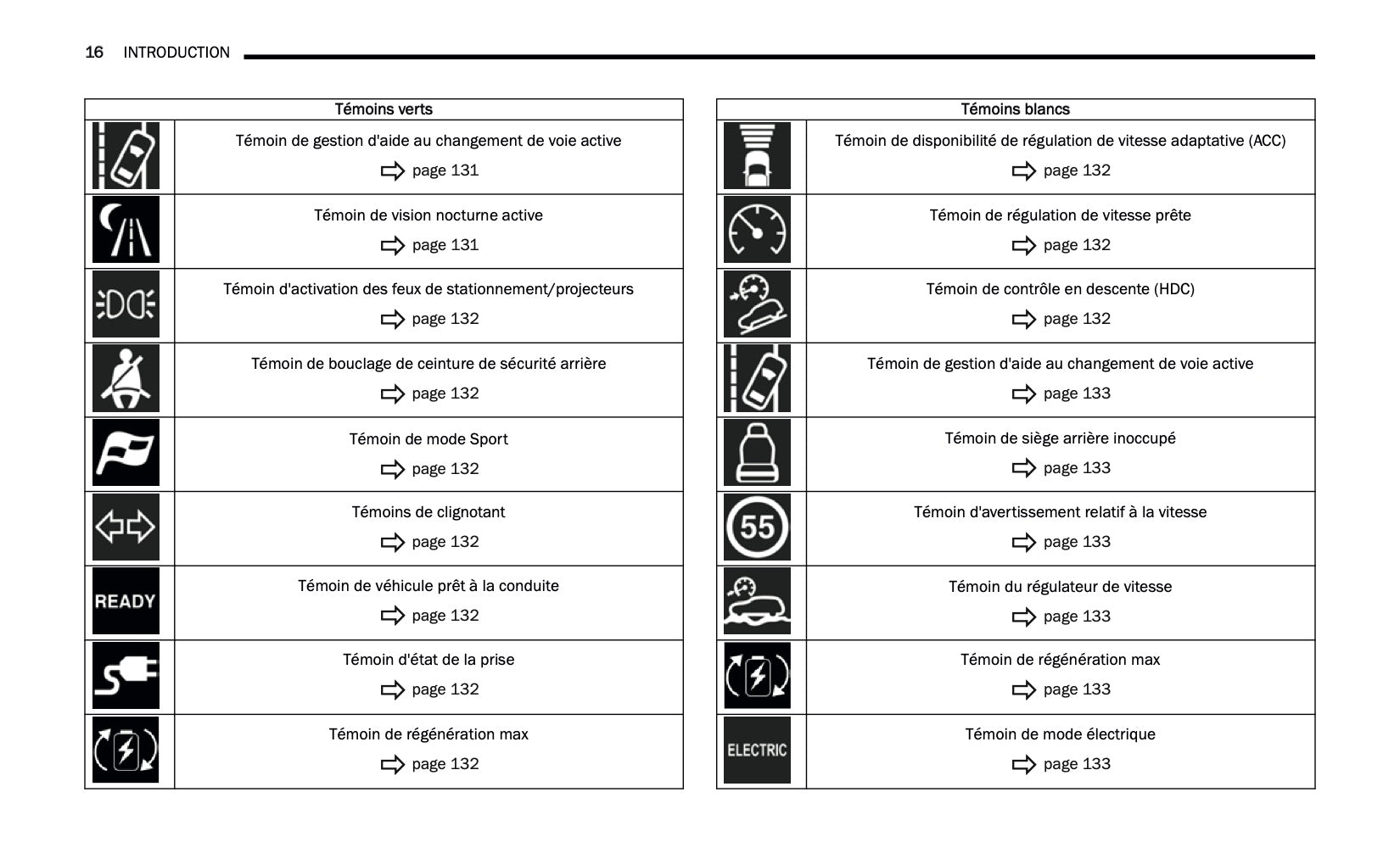 16 INTRODUCTION

| Témoins verts | |
|---|---|
| | Témoin de gestion d'aide au changement de voie active page 131 |
| | Témoin de vision nocturne active page 131 |
| | Témoin d'activation des feux de stationnement/projecteurs page 132 |
| | Témoin de bouclage de ceinture de sécurité arrière page 132 |
| | Témoin de mode Sport page 132 |
| | Témoins de clignotant page 132 |
| READY | Témoin de véhicule prêt à la conduite page 132 |
| | Témoin d'état de la prise page 132 |
| | Témoin de régénération max page 132 |

| Témoins blancs | |
|---|---|
| | Témoin de disponibilité de régulation de vitesse adaptative (ACC) page 132 |
| | Témoin de régulation de vitesse prête page 132 |
| | Témoin de contrôle en descente (HDC) page 132 |
| | Témoin de gestion d'aide au changement de voie active page 133 |
| | Témoin de siège arrière inoccupé page 133 |
| 55 | Témoin d'avertissement relatif à la vitesse page 133 |
| | Témoin du régulateur de vitesse page 133 |
| | Témoin de régénération max page 133 |
| ELECTRIC | Témoin de mode électrique page 133 |